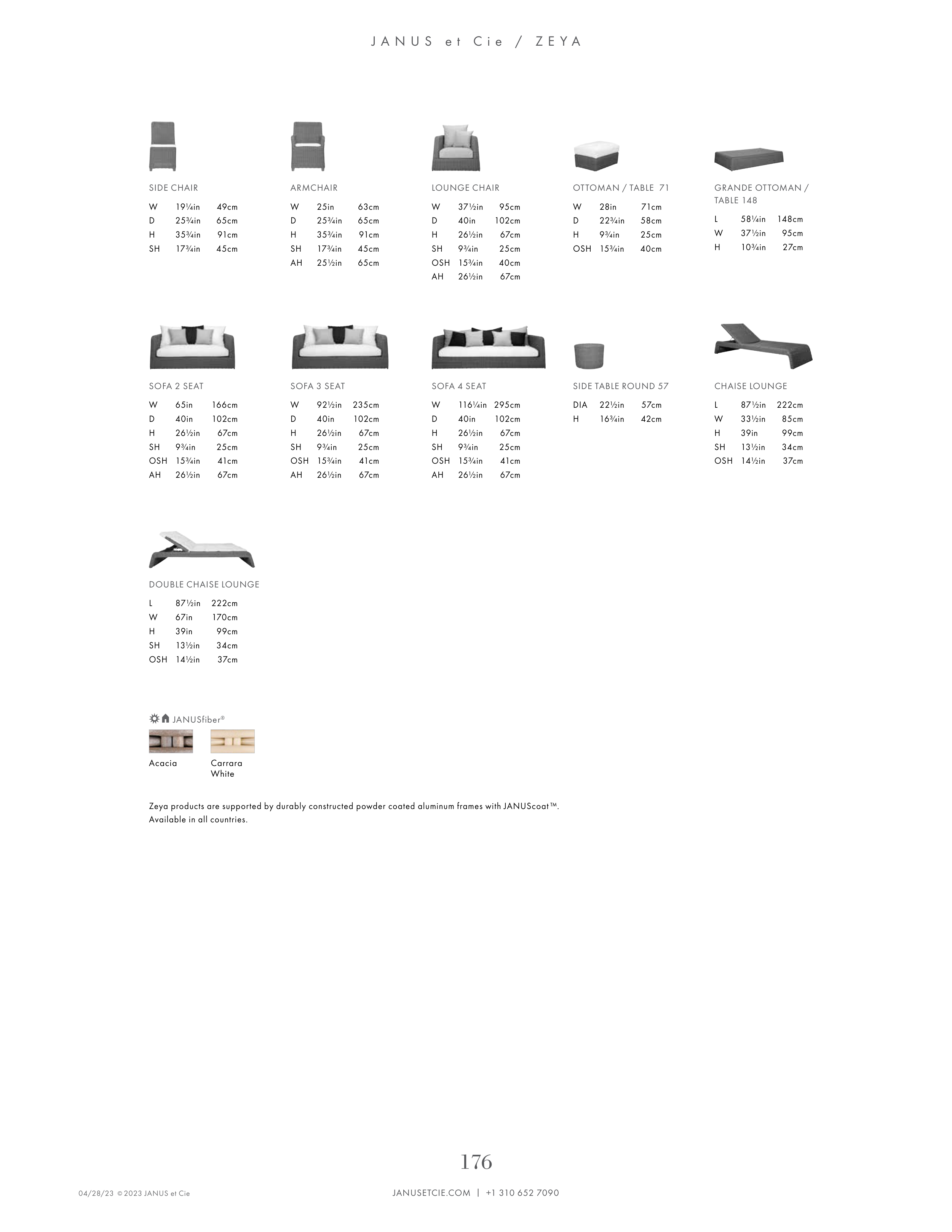 JANUS et Cie / ZEYA

SIDE CHAIR
W 19¼in 49cm
D 25¾in 65cm
H 35¾in 91cm
SH 17¾in 45cm

ARMCHAIR
W 25in 63cm
D 25¾in 65cm
H 35¾in 91cm
SH 17¾in 45cm
AH 25½in 65cm

LOUNGE CHAIR
W 37½in 95cm
D 40in 102cm
H 26½in 67cm
SH 9¾in 25cm
OSH 15¾in 40cm
AH 26½in 67cm

OTTOMAN / TABLE 71
W 28in 71cm
D 22¾in 58cm
H 9¾in 25cm
OSH 15¾in 40cm

GRANDE OTTOMAN / TABLE 148
L 58¼in 148cm
W 37½in 95cm
H 10¾in 27cm

SOFA 2 SEAT
W 65in 166cm
D 40in 102cm
H 26½in 67cm
SH 9¾in 25cm
OSH 15¾in 41cm
AH 26½in 67cm

SOFA 3 SEAT
W 92½in 235cm
D 40in 102cm
H 26½in 67cm
SH 9¾in 25cm
OSH 15¾in 41cm
AH 26½in 67cm

SOFA 4 SEAT
W 116¼in 295cm
D 40in 102cm
H 26½in 67cm
SH 9¾in 25cm
OSH 15¾in 41cm
AH 26½in 67cm

SIDE TABLE ROUND 57
DIA 22½in 57cm
H 16¾in 42cm

CHAISE LOUNGE
L 87½in 222cm
W 33½in 85cm
H 39in 99cm
SH 13½in 34cm
OSH 14½in 37cm

DOUBLE CHAISE LOUNGE
L 87½in 222cm
W 67in 170cm
H 39in 99cm
SH 13½in 34cm
OSH 14½in 37cm

JANUSfiber®

Acacia

Carrara White

Zeya products are supported by durably constructed powder coated aluminum frames with JANUScoat™. Available in all countries.

176

04/28/23 © 2023 JANUS et Cie

JANUSETCIE.COM | +1 310 652 7090